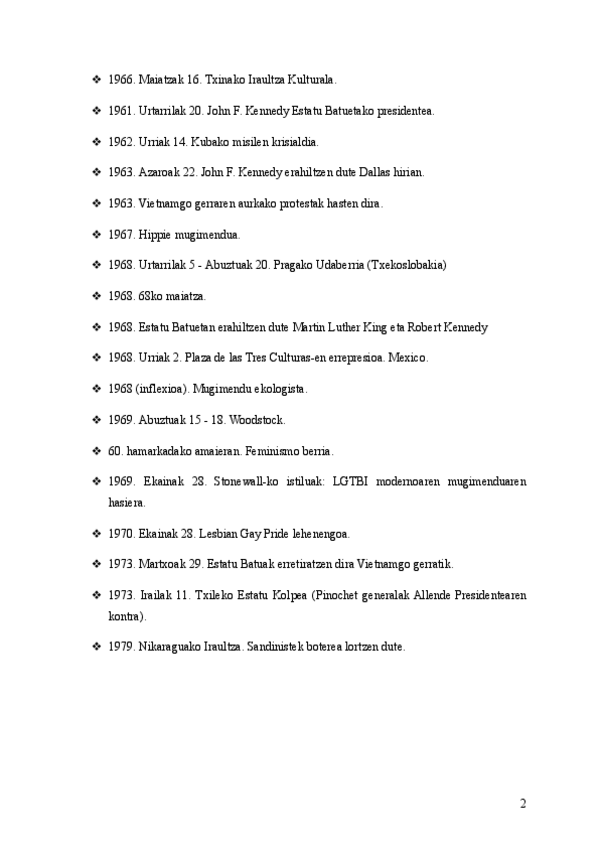 ❖ 1966. Maiatzak 16. Txinako Iraultza Kulturala.

❖ 1961. Urtarrilak 20. John F. Kennedy Estatu Batuetako presidentea.

❖ 1962. Urriak 14. Kubako misilen krisialdia.

❖ 1963. Azaroak 22. John F. Kennedy erahiltzen dute Dallas hirian.

❖ 1963. Vietnamgo gerraren aurkako protestak hasten dira.

❖ 1967. Hippie mugimendua.

❖ 1968. Urtarrilak 5 - Abuztuak 20. Pragako Udaberria (Txekoslobakia)

❖ 1968. 68ko maiatza.

❖ 1968. Estatu Batuetan erahiltzen dute Martin Luther King eta Robert Kennedy

❖ 1968. Urriak 2. Plaza de las Tres Culturas-en errepresioa. Mexico.

❖ 1968 (inflexioa). Mugimendu ekologista.

❖ 1969. Abuztuak 15 - 18. Woodstock.

❖ 60. hamarkadako amaieran. Feminismo berria.

❖ 1969. Ekainak 28. Stonewall-ko istiluak: LGTBI modernoaren mugimenduaren hasiera.

❖ 1970. Ekainak 28. Lesbian Gay Pride lehenengoa.

❖ 1973. Martxoak 29. Estatu Batuak erretiratzen dira Vietnamgo gerratik.

❖ 1973. Irailak 11. Txileko Estatu Kolpea (Pinochet generalak Allende Presidentearen kontra).

❖ 1979. Nikaraguako Iraultza. Sandinistek boterea lortzen dute.

2